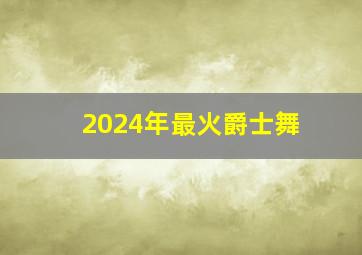 2024年最火爵士舞